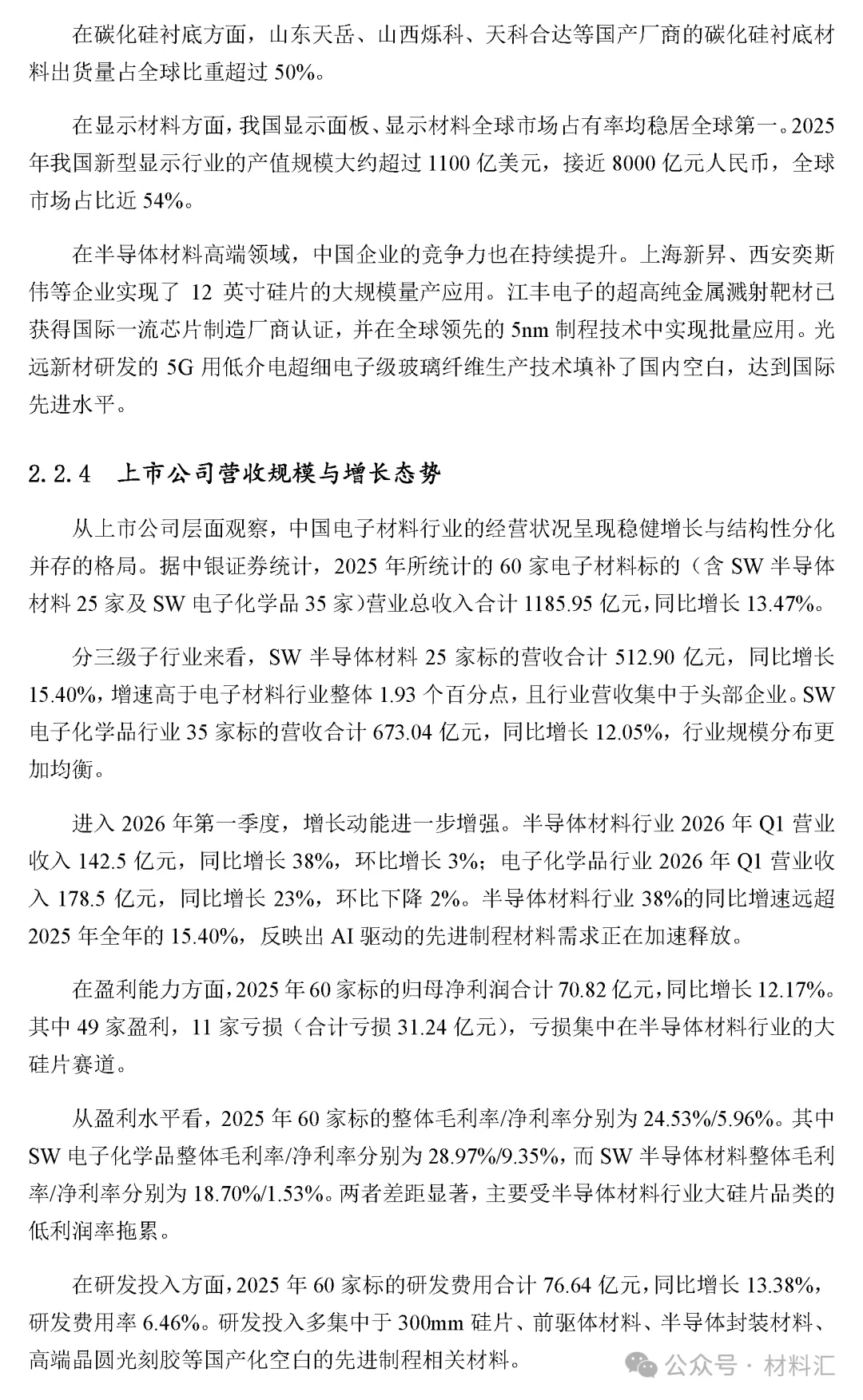 在碳化硅衬底方面，山东天岳、山西烁科、天科合达等国产厂商的碳化硅衬底材料出货量占全球比重超过 50%。

在显示材料方面，我国显示面板、显示材料全球市场占有率均稳居全球第一。2025 年我国新型显示行业的产值规模大约超过 1100 亿美元，接近 8000 亿元人民币，全球市场占比近 54%。

在半导体材料高端领域，中国企业的竞争力也在持续提升。上海新昇、西安奕斯伟等企业实现了 12 英寸硅片的大规模量产应用。江丰电子的超高纯金属溅射靶材已获得国际一流芯片制造厂商认证，并在全球领先的 5nm 制程技术中实现批量应用。光远新材研发的 5G 用低介电超细电子级玻璃纤维生产技术填补了国内空白，达到国际先进水平。

2.2.4 上市公司营收规模与增长态势

从上市公司层面观察，中国电子材料行业的经营状况呈现稳健增长与结构性分化并存的格局。据中银证券统计，2025 年所统计的 60 家电子材料标的（含 SW 半导体材料 25 家及 SW 电子化学品 35 家）营业总收入合计 1185.95 亿元，同比增长 13.47%。

分三级子行业来看，SW 半导体材料 25 家标的营收合计 512.90 亿元，同比增长 15.40%，增速高于电子材料行业整体 1.93 个百分点，且行业营收集中于头部企业。SW 电子化学品行业 35 家标的营收合计 673.04 亿元，同比增长 12.05%，行业规模分布更加均衡。

进入 2026 年第一季度，增长动能进一步增强。半导体材料行业 2026 年 Q1 营业收入 142.5 亿元，同比增长 38%，环比增长 3%；电子化学品行业 2026 年 Q1 营业收入 178.5 亿元，同比增长 23%，环比下降 2%。半导体材料行业 38%的同比增速远超 2025 年全年的 15.40%，反映出 AI 驱动的先进制程材料需求正在加速释放。

在盈利能力方面，2025 年 60 家标的归母净利润合计 70.82 亿元，同比增长 12.17%。其中 49 家盈利，11 家亏损（合计亏损 31.24 亿元），亏损集中在半导体材料行业的大硅片赛道。

从盈利水平看，2025 年 60 家标的整体毛利率/净利率分别为 24.53%/5.96%。其中 SW 电子化学品整体毛利率/净利率分别为 28.97%/9.35%，而 SW 半导体材料整体毛利率/净利率分别为 18.70%/1.53%。两者差距显著，主要受半导体材料行业大硅片品类的低利润率拖累。

在研发投入方面，2025 年 60 家标的研发费用合计 76.64 亿元，同比增长 13.38%，研发费用率 6.46%。研发投入多集中于 300mm 硅片、前驱体材料、半导体封装材料、高端晶圆光刻胶等国产化空白的先进制程相关材料。

公众号 · 材料汇